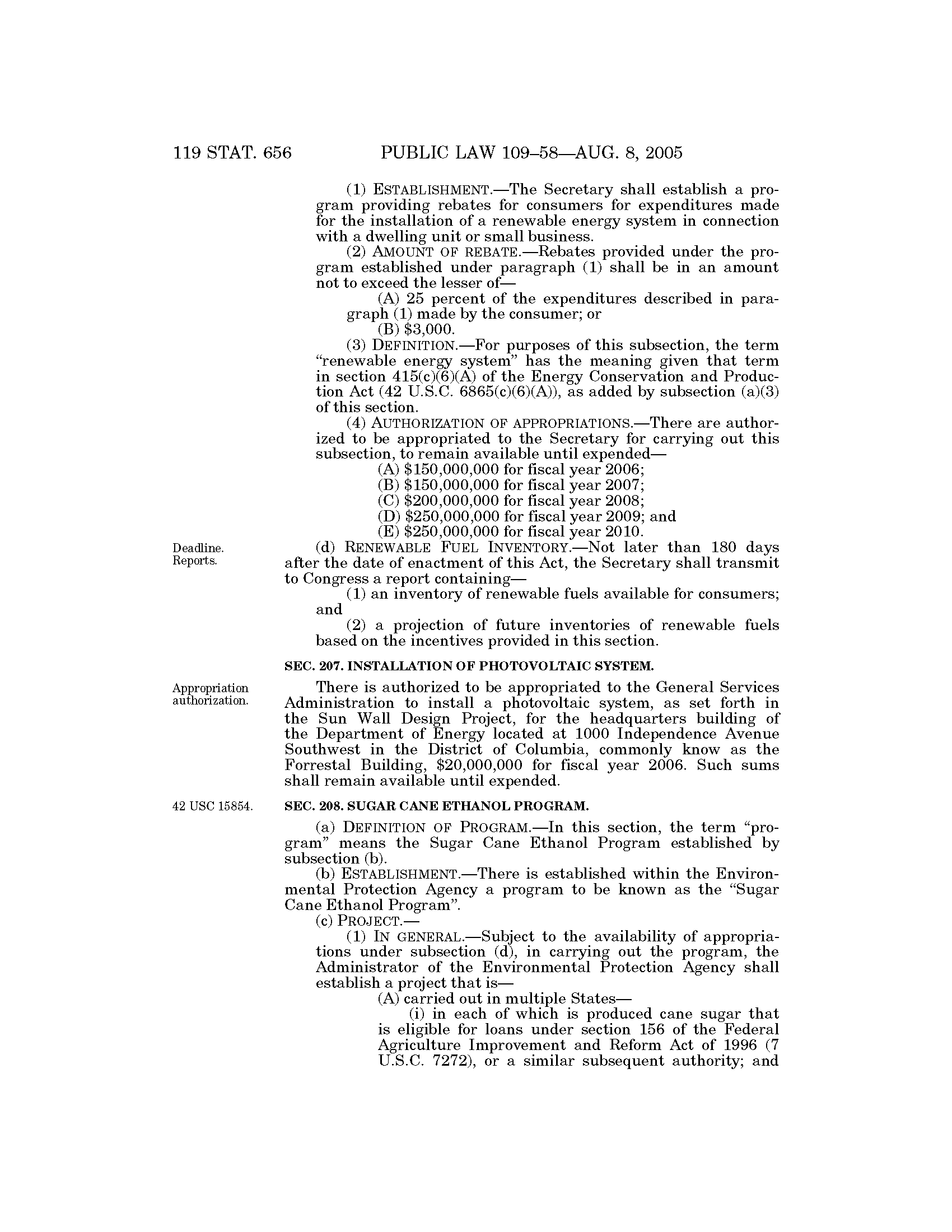 119 STAT. 656 PUBLIC LAW 109–58—AUG. 8, 2005

(1) ESTABLISHMENT.—The Secretary shall establish a program providing rebates for consumers for expenditures made for the installation of a renewable energy system in connection with a dwelling unit or small business.

(2) AMOUNT OF REBATE.—Rebates provided under the program established under paragraph (1) shall be in an amount not to exceed the lesser of—

(A) 25 percent of the expenditures described in paragraph (1) made by the consumer; or

(B) \$3,000.

(3) DEFINITION.—For purposes of this subsection, the term "renewable energy system" has the meaning given that term in section 415(c)(6)(A) of the Energy Conservation and Production Act (42 U.S.C. 6865(c)(6)(A)), as added by subsection (a)(3) of this section.

(4) AUTHORIZATION OF APPROPRIATIONS.—There are authorized to be appropriated to the Secretary for carrying out this subsection, to remain available until expended—

(A) \$150,000,000 for fiscal year 2006;

(B) \$150,000,000 for fiscal year 2007;

(C) \$200,000,000 for fiscal year 2008;

(D) \$250,000,000 for fiscal year 2009; and

(E) \$250,000,000 for fiscal year 2010.

Deadline. Reports.

(d) RENEWABLE FUEL INVENTORY.—Not later than 180 days after the date of enactment of this Act, the Secretary shall transmit to Congress a report containing—

(1) an inventory of renewable fuels available for consumers; and

(2) a projection of future inventories of renewable fuels based on the incentives provided in this section.

SEC. 207. INSTALLATION OF PHOTOVOLTAIC SYSTEM.

Appropriation authorization.

There is authorized to be appropriated to the General Services Administration to install a photovoltaic system, as set forth in the Sun Wall Design Project, for the headquarters building of the Department of Energy located at 1000 Independence Avenue Southwest in the District of Columbia, commonly know as the Forrestal Building, \$20,000,000 for fiscal year 2006. Such sums shall remain available until expended.

42 USC 15854.

SEC. 208. SUGAR CANE ETHANOL PROGRAM.

(a) DEFINITION OF PROGRAM.—In this section, the term "program" means the Sugar Cane Ethanol Program established by subsection (b).

(b) ESTABLISHMENT.—There is established within the Environmental Protection Agency a program to be known as the "Sugar Cane Ethanol Program".

(c) PROJECT.—

(1) IN GENERAL.—Subject to the availability of appropriations under subsection (d), in carrying out the program, the Administrator of the Environmental Protection Agency shall establish a project that is—

(A) carried out in multiple States—

(i) in each of which is produced cane sugar that is eligible for loans under section 156 of the Federal Agriculture Improvement and Reform Act of 1996 (7 U.S.C. 7272), or a similar subsequent authority; and